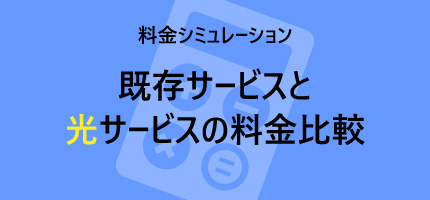 料金シミュレーション

既存サービスと
光サービスの料金比較